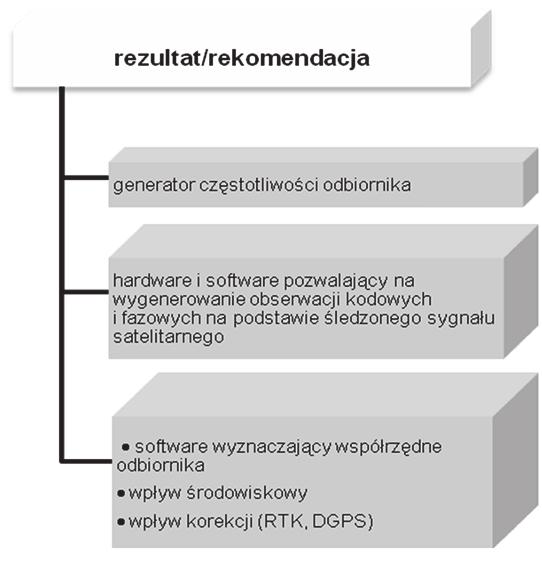 rezultat/rekomendacja

generator częstotliwości odbiornika

hardware i software pozwalający na wygenerowanie obserwacji kodowych i fazowych na podstawie śledzonego sygnału satelitarnego

• software wyznaczający współrzędne odbiornika
• wpływ środowiskowy
• wpływ korekcji (RTK, DGPS)